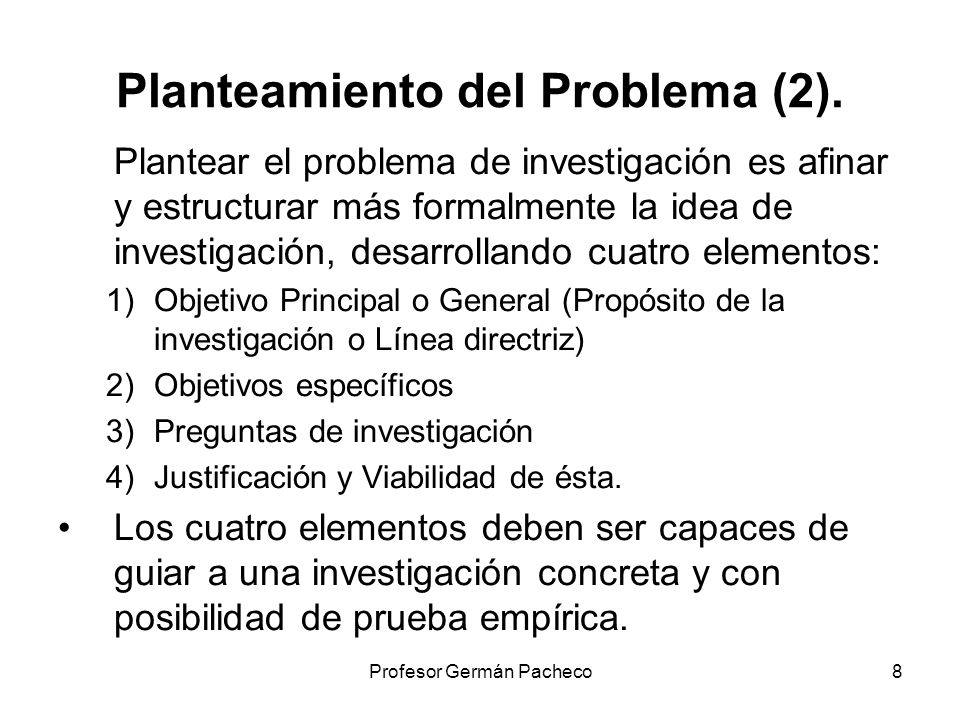 Planteamiento del Problema (2).

Plantear el problema de investigación es afinar y estructurar más formalmente la idea de investigación, desarrollando cuatro elementos:

1) Objetivo Principal o General (Propósito de la investigación o Línea directriz)
2) Objetivos específicos
3) Preguntas de investigación
4) Justificación y Viabilidad de ésta.

• Los cuatro elementos deben ser capaces de guiar a una investigación concreta y con posibilidad de prueba empírica.

Profesor Germán Pacheco

8